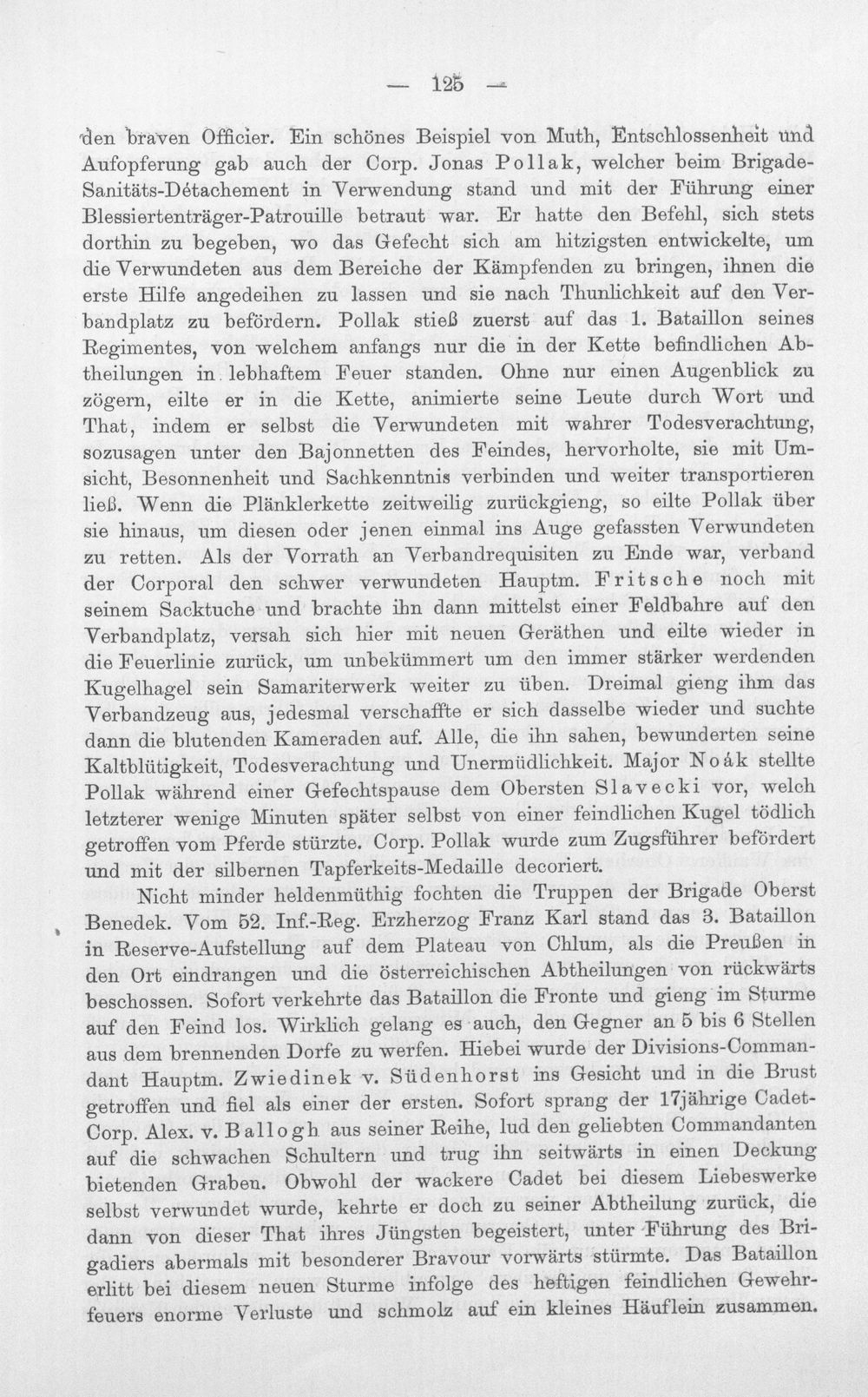 — 125 —

den braven Officier. Ein schönes Beispiel von Muth, Entschlossenheit und Aufopferung gab auch der Corp. Jonas Pollak, welcher beim Brigade-Sanitäts-Détachement in Verwendung stand und mit der Führung einer Blessiertenträger-Patrouille betraut war. Er hatte den Befehl, sich stets dorthin zu begeben, wo das Gefecht sich am hitzigsten entwickelte, um die Verwundeten aus dem Bereiche der Kämpfenden zu bringen, ihnen die erste Hilfe angedeihen zu lassen und sie nach Thunlichkeit auf den Verbandplatz zu befördern. Pollak stieß zuerst auf das 1. Bataillon seines Regimentes, von welchem anfangs nur die in der Kette befindlichen Abtheilungen in lebhaftem Feuer standen. Ohne nur einen Augenblick zu zögern, eilte er in die Kette, animierte seine Leute durch Wort und That, indem er selbst die Verwundeten mit wahrer Todesverachtung, sozusagen unter den Bajonnetten des Feindes, hervorholte, sie mit Umsicht, Besonnenheit und Sachkenntnis verbinden und weiter transportieren ließ. Wenn die Plänklerkette zeitweilig zurückgieng, so eilte Pollak über sie hinaus, um diesen oder jenen einmal ins Auge gefassten Verwundeten zu retten. Als der Vorrath an Verbandrequisiten zu Ende war, verband der Corporal den schwer verwundeten Hauptm. Fritsche noch mit seinem Sacktuche und brachte ihn dann mittelst einer Feldbahre auf den Verbandplatz, versah sich hier mit neuen Geräthen und eilte wieder in die Feuerlinie zurück, um unbekümmert um den immer stärker werdenden Kugelhagel sein Samariterwerk weiter zu üben. Dreimal gieng ihm das Verbandzeug aus, jedesmal verschaffte er sich dasselbe wieder und suchte dann die blutenden Kameraden auf. Alle, die ihn sahen, bewunderten seine Kaltblütigkeit, Todesverachtung und Unermüdlichkeit. Major Noák stellte Pollak während einer Gefechtspause dem Obersten Slavecki vor, welch letzterer wenige Minuten später selbst von einer feindlichen Kugel tödlich getroffen vom Pferde stürzte. Corp. Pollak wurde zum Zugsführer befördert und mit der silbernen Tapferkeits-Medaille decoriert.

Nicht minder heldenmüthig fochten die Truppen der Brigade Oberst Benedek. Vom 52. Inf.-Reg. Erzherzog Franz Karl stand das 3. Bataillon in Reserve-Aufstellung auf dem Plateau von Chlum, als die Preußen in den Ort eindrangen und die österreichischen Abtheilungen von rückwärts beschossen. Sofort verkehrte das Bataillon die Fronte und gieng im Sturme auf den Feind los. Wirklich gelang es auch, den Gegner an 5 bis 6 Stellen aus dem brennenden Dorfe zu werfen. Hiebei wurde der Divisions-Commandant Hauptm. Zwiedinek v. Südenhorst ins Gesicht und in die Brust getroffen und fiel als einer der ersten. Sofort sprang der 17jährige Cadet-Corp. Alex. v. Ballogh aus seiner Reihe, lud den geliebten Commandanten auf die schwachen Schultern und trug ihn seitwärts in einen Deckung bietenden Graben. Obwohl der wackere Cadet bei diesem Liebeswerke selbst verwundet wurde, kehrte er doch zu seiner Abtheilung zurück, die dann von dieser That ihres Jüngsten begeistert, unter Führung des Brigadiers abermals mit besonderer Bravour vorwärts stürmte. Das Bataillon erlitt bei diesem neuen Sturme infolge des heftigen feindlichen Gewehrfeuers enorme Verluste und schmolz auf ein kleines Häuflein zusammen.